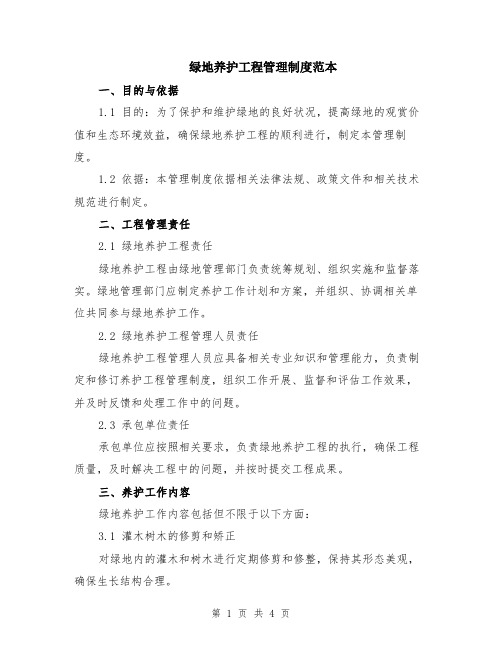 绿地养护工程管理制度范本

一、目的与依据

1.1 目的：为了保护和维护绿地的良好状况，提高绿地的观赏价值和生态环境效益，确保绿地养护工程的顺利进行，制定本管理制度。

1.2 依据：本管理制度依据相关法律法规、政策文件和相关技术规范进行制定。

二、工程管理责任

2.1 绿地养护工程责任

绿地养护工程由绿地管理部门负责统筹规划、组织实施和监督落实。绿地管理部门应制定养护工作计划和方案，并组织、协调相关单位共同参与绿地养护工作。

2.2 绿地养护工程管理人员责任

绿地养护工程管理人员应具备相关专业知识和管理能力，负责制定和修订养护工程管理制度，组织工作开展、监督和评估工作效果，并及时反馈和处理工作中的问题。

2.3 承包单位责任

承包单位应按照相关要求，负责绿地养护工程的执行，确保工程质量，及时解决工程中的问题，并按时提交工程成果。

三、养护工作内容

绿地养护工作内容包括但不限于以下方面：

3.1 灌木树木的修剪和矫正

对绿地内的灌木和树木进行定期修剪和修整，保持其形态美观，确保生长结构合理。

第 1 页 共 4 页